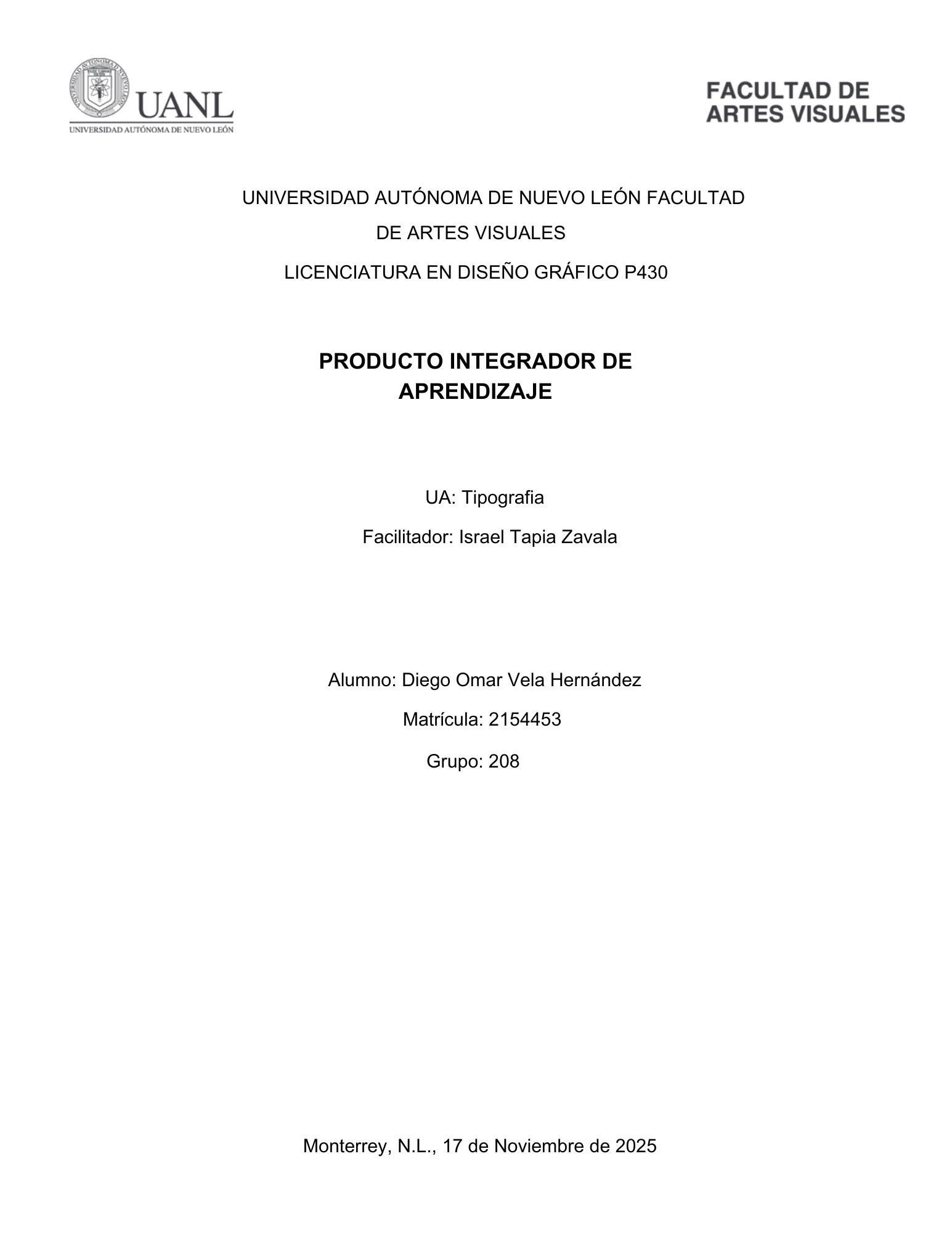 UANL
UNIVERSIDAD AUTÓNOMA DE NUEVO LEÓN

FACULTAD DE
ARTES VISUALES

UNIVERSIDAD AUTÓNOMA DE NUEVO LEÓN FACULTAD DE ARTES VISUALES

LICENCIATURA EN DISEÑO GRÁFICO P430

PRODUCTO INTEGRADOR DE APRENDIZAJE

UA: Tipografia

Facilitador: Israel Tapia Zavala

Alumno: Diego Omar Vela Hernández

Matrícula: 2154453

Grupo: 208

Monterrey, N.L., 17 de Noviembre de 2025